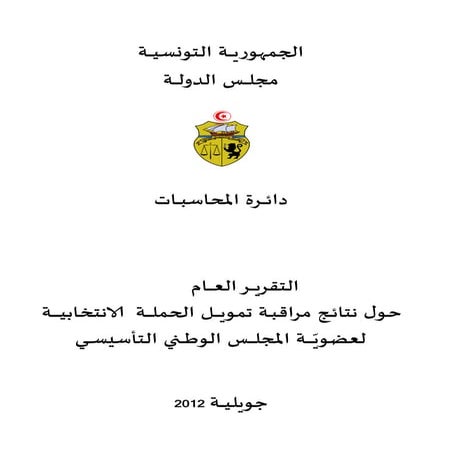 الجمهورية التونسية
مجلس الدولة

دائرة المحاسبات

التقرير العام
حول نتائج مراقبة تمويل الحملة الانتخابية
لعضويّة المجلس الوطني التأسيسي

جويلية 2012